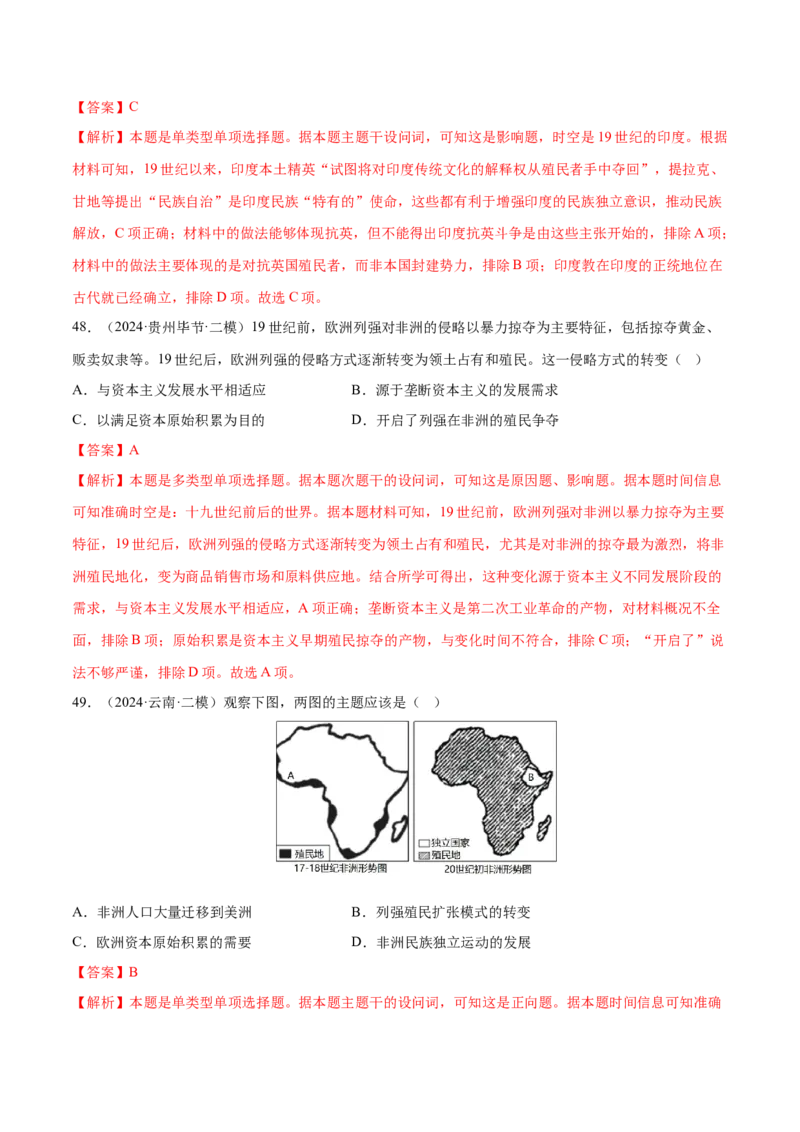 【答案】C

【解析】本题是单类型单项选择题。据本题主题干设问词，可知这是影响题，时空是19世纪的印度。根据材料可知，19世纪以来，印度本土精英“试图将对印度传统文化的解释权从殖民者手中夺回”，提拉克、甘地等提出“民族自治”是印度民族“特有的”使命，这些都有利于增强印度的民族独立意识，推动民族解放，C项正确；材料中的做法能够体现抗英，但不能得出印度抗英斗争是由这些主张开始的，排除A项；材料中的做法主要体现的是对抗英国殖民者，而非本国封建势力，排除B项；印度教在印度的正统地位在古代就已经确立，排除D项。故选C项。

48．（2024·贵州毕节·二模）19世纪前，欧洲列强对非洲的侵略以暴力掠夺为主要特征，包括掠夺黄金、贩卖奴隶等。19世纪后，欧洲列强的侵略方式逐渐转变为领土占有和殖民。这一侵略方式的转变（　）

A．与资本主义发展水平相适应　　B．源于垄断资本主义的发展需求

C．以满足资本原始积累为目的　　D．开启了列强在非洲的殖民争夺

【答案】A

【解析】本题是多类型单项选择题。据本题次题干的设问词，可知这是原因题、影响题。据本题时间信息可知准确时空是：十九世纪前后的世界。据本题材料可知，19世纪前，欧洲列强对非洲以暴力掠夺为主要特征，19世纪后，欧洲列强的侵略方式逐渐转变为领土占有和殖民，尤其是对非洲的掠夺最为激烈，将非洲殖民地化，变为商品销售市场和原料供应地。结合所学可得出，这种变化源于资本主义不同发展阶段的需求，与资本主义发展水平相适应，A项正确；垄断资本主义是第二次工业革命的产物，对材料概况不全面，排除B项；原始积累是资本主义早期殖民掠夺的产物，与变化时间不符合，排除C项；“开启了”说法不够严谨，排除D项。故选A项。

49．（2024·云南·二模）观察下图，两图的主题应该是（　）

A

殖民地

17-18世纪非洲形势图

B

独立国家

殖民地

20世纪初非洲形势图

A．非洲人口大量迁移到美洲　　B．列强殖民扩张模式的转变

C．欧洲资本原始积累的需要　　D．非洲民族独立运动的发展

【答案】B

【解析】本题是单类型单项选择题。据本题主题干的设问词，可知这是正向题。据本题时间信息可知准确